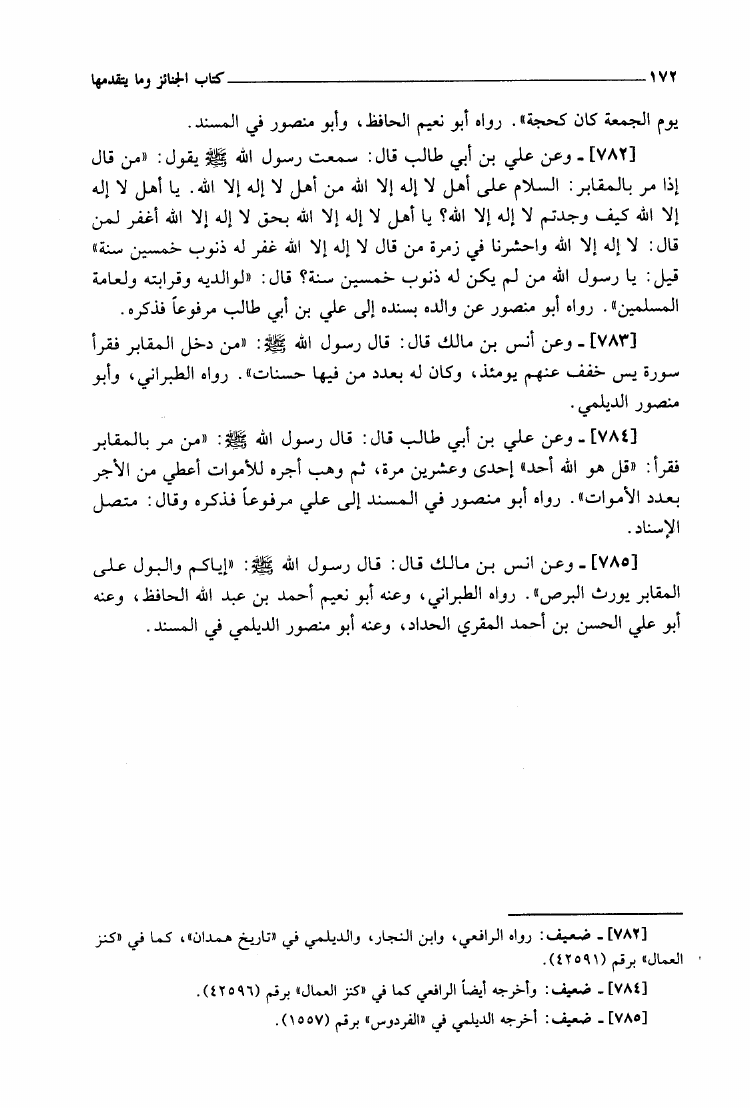 ١٧٢ كتاب الجنائز وما يتقدمها

يوم الجمعة كان كحجة». رواه أبو نعيم الحافظ، وأبو منصور في المسند.

[٧٨٢] ـ وعن علي بن أبي طالب قال: سمعت رسول الله ﷺ يقول: «من قال إذا مر بالمقابر: السلام على أهل لا إله إلا الله من أهل لا إله إلا الله. يا أهل لا إله إلا الله كيف وجدتم لا إله إلا الله؟ يا أهل لا إله إلا الله بحق لا إله إلا الله أغفر لمن قال: لا إله إلا الله واحشرنا في زمرة من قال لا إله إلا الله غفر له ذنوب خمسين سنة» قيل: يا رسول الله من لم يكن له ذنوب خمسين سنة؟ قال: «لوالديه وقرابته ولعامة المسلمين». رواه أبو منصور عن والده بسنده إلى علي بن أبي طالب مرفوعاً فذكره.

[٧٨٣] ـ وعن أنس بن مالك قال: قال رسول الله ﷺ: «من دخل المقابر فقرأ سورة يس خفف عنهم يومئذ، وكان له بعدد من فيها حسنات». رواه الطبراني، وأبو منصور الديلمي.

[٧٨٤] ـ وعن علي بن أبي طالب قال: قال رسول الله ﷺ: «من مر بالمقابر فقرأ: «قل هو الله أحد» إحدى وعشرين مرة، ثم وهب أجره للأموات أعطي من الأجر بعدد الأموات». رواه أبو منصور في المسند إلى علي مرفوعاً فذكره وقال: متصل الإسناد.

[٧٨٥] ـ وعن انس بن مالك قال: قال رسول الله ﷺ: «إياكم والبول على المقابر يورث البرص». رواه الطبراني، وعنه أبو نعيم أحمد بن عبد الله الحافظ، وعنه أبو علي الحسن بن أحمد المقري الحداد، وعنه أبو منصور الديلمي في المسند.

[٧٨٢] ـ ضعيف: رواه الرافعي، وابن النجار، والديلمي في «تاريخ همدان»، كما في «كنز العمال» برقم (٤٢٥٩١).

[٧٨٤] ـ ضعيف: وأخرجه أيضاً الرافعي كما في «كنز العمال» برقم (٤٢٥٩٦).

[٧٨٥] ـ ضعيف: أخرجه الديلمي في «الفردوس» برقم (١٥٥٧).